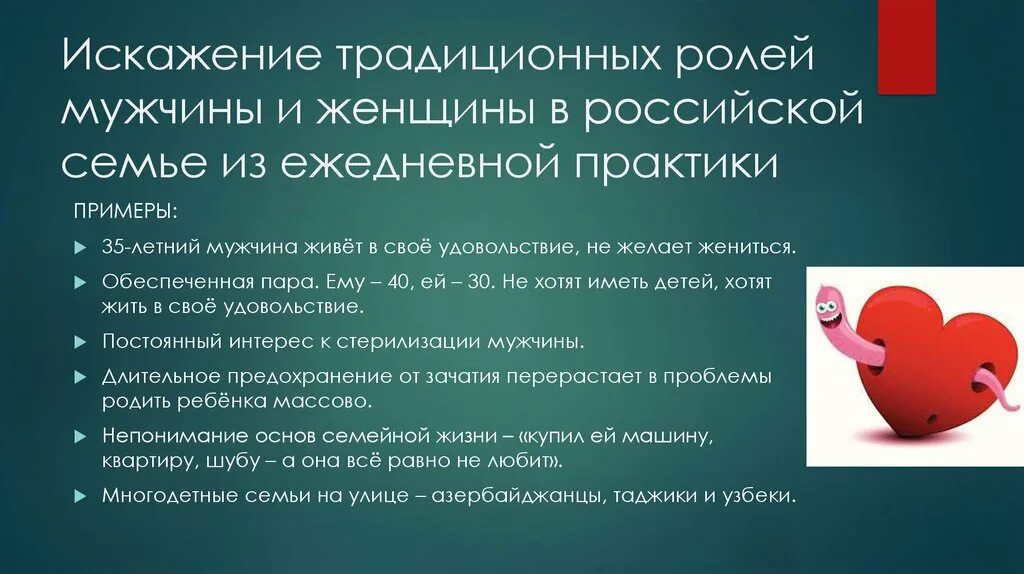 Искажение традиционных ролей мужчины и женщины в российской семье из ежедневной практики

ПРИМЕРЫ:

35-летний мужчина живёт в своё удовольствие, не желает жениться.

Обеспеченная пара. Ему – 40, ей – 30. Не хотят иметь детей, хотят жить в своё удовольствие.

Постоянный интерес к стерилизации мужчины.

Длительное предохранение от зачатия перерастает в проблемы родить ребёнка массово.

Непонимание основ семейной жизни – «купил ей машину, квартиру, шубу – а она всё равно не любит».

Многодетные семьи на улице – азербайджанцы, таджики и узбеки.